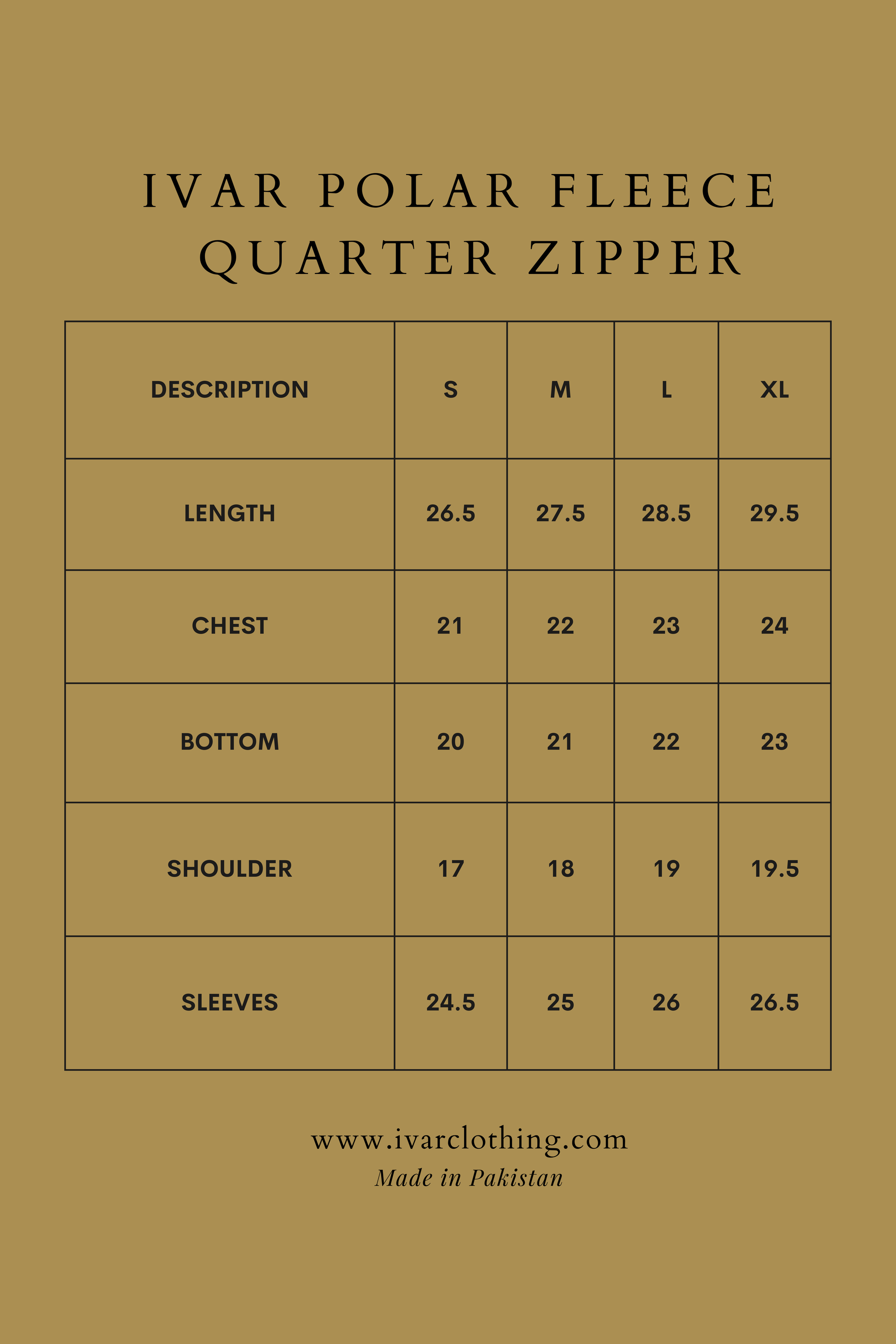 IVAR POLAR FLEECE QUARTER ZIPPER

| DESCRIPTION | S | M | L | XL |
|---|---|---|---|---|
| LENGTH | 26.5 | 27.5 | 28.5 | 29.5 |
| CHEST | 21 | 22 | 23 | 24 |
| BOTTOM | 20 | 21 | 22 | 23 |
| SHOULDER | 17 | 18 | 19 | 19.5 |
| SLEEVES | 24.5 | 25 | 26 | 26.5 |

www.ivarclothing.com
Made in Pakistan